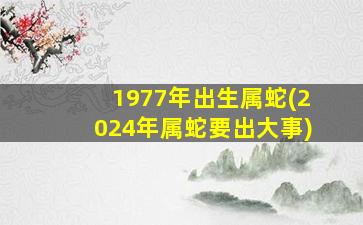 1977年出生属蛇(2024年属蛇要出大事)